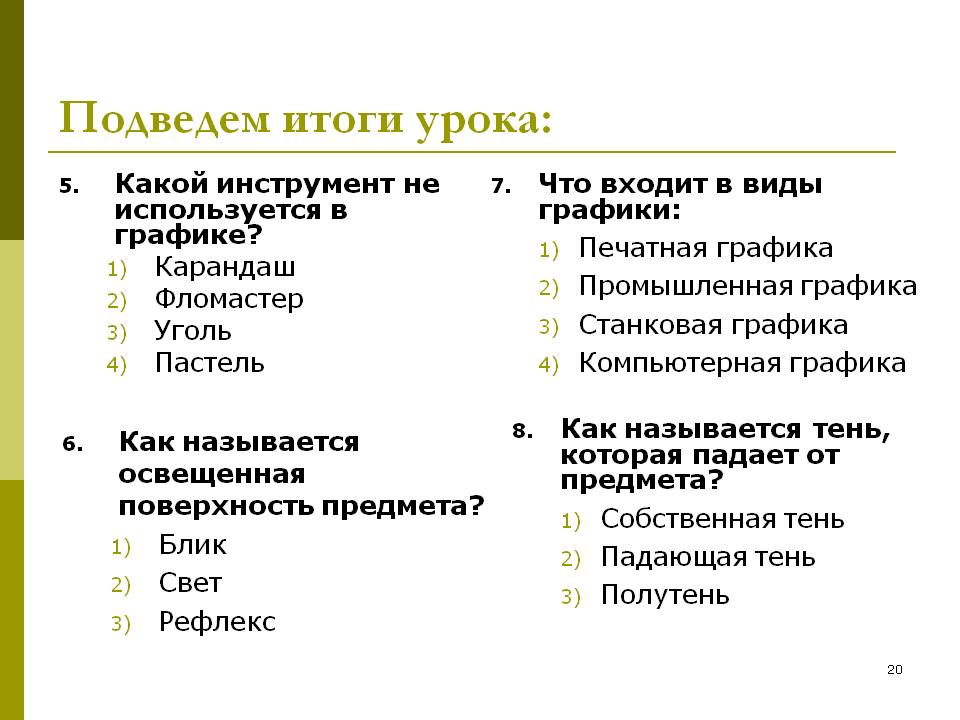 Подведем итоги урока:

5. Какой инструмент не используется в графике?
1) Карандаш
2) Фломастер
3) Уголь
4) Пастель

6. Как называется освещенная поверхность предмета?
1) Блик
2) Свет
3) Рефлекс

7. Что входит в виды графики:
1) Печатная графика
2) Промышленная графика
3) Станковая графика
4) Компьютерная графика

8. Как называется тень, которая падает от предмета?
1) Собственная тень
2) Падающая тень
3) Полутень

20